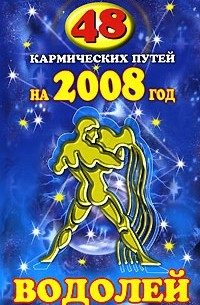 48
КАРМИЧЕСКИХ ПУТЕЙ
НА 2008 ГОД
ВОДОЛЕЙ